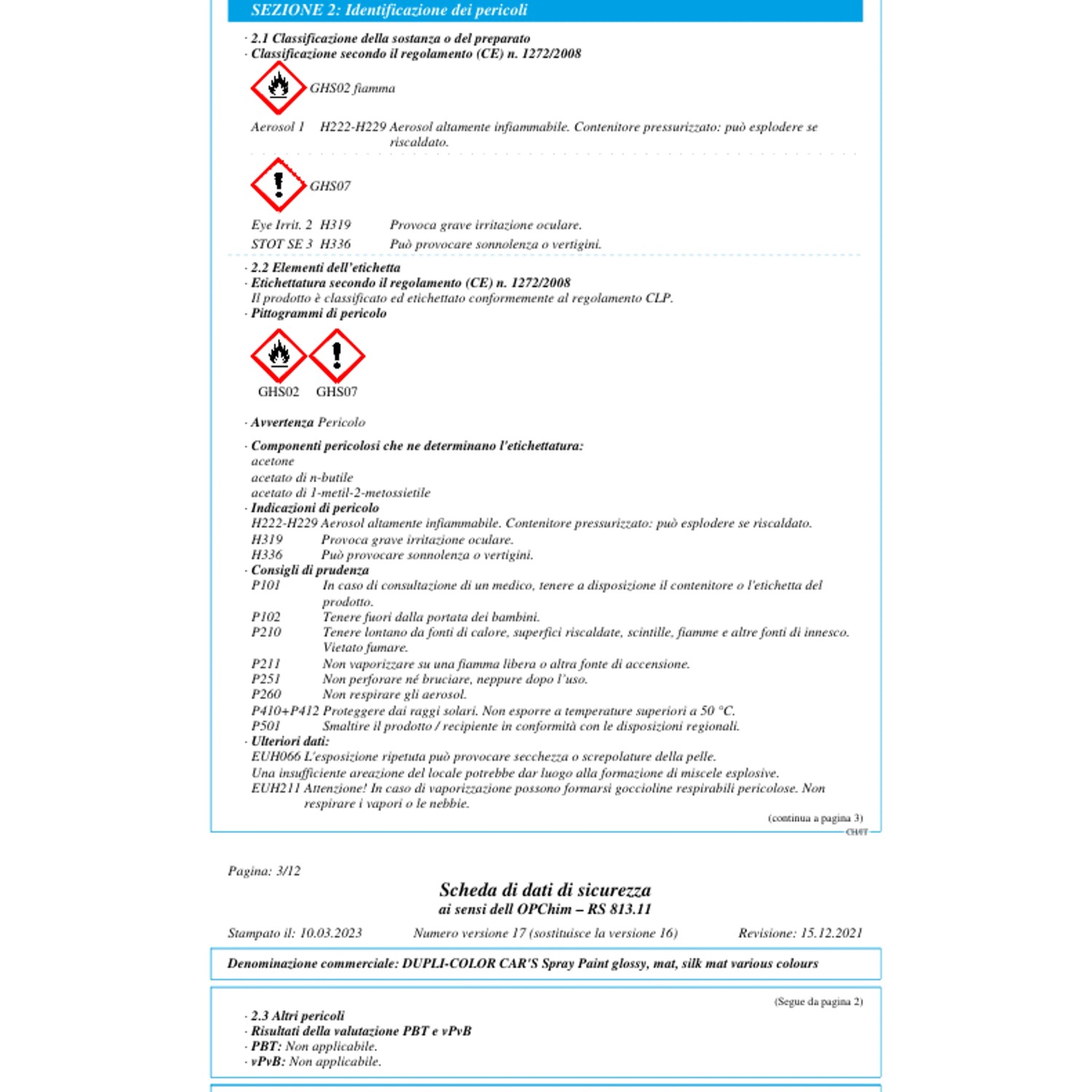 SEZIONE 2: Identificazione dei pericoli

· 2.1 Classificazione della sostanza o del preparato
· Classificazione secondo il regolamento (CE) n. 1272/2008

GHS02 fiamma

Aerosol 1 H222-H229 Aerosol altamente infiammabile. Contenitore pressurizzato: può esplodere se riscaldato.

GHS07

Eye Irrit. 2 H319 Provoca grave irritazione oculare.
STOT SE 3 H336 Può provocare sonnolenza o vertigini.

· 2.2 Elementi dell'etichetta
· Etichettatura secondo il regolamento (CE) n. 1272/2008
Il prodotto è classificato ed etichettato conformemente al regolamento CLP.
· Pittogrammi di pericolo

GHS02 GHS07

· Avvertenza Pericolo

· Componenti pericolosi che ne determinano l'etichettatura:
acetone
acetato di n-butile
acetato di 1-metil-2-metossietile
· Indicazioni di pericolo
H222-H229 Aerosol altamente infiammabile. Contenitore pressurizzato: può esplodere se riscaldato.
H319 Provoca grave irritazione oculare.
H336 Può provocare sonnolenza o vertigini.
· Consigli di prudenza
P101 In caso di consultazione di un medico, tenere a disposizione il contenitore o l'etichetta del prodotto.
P102 Tenere fuori dalla portata dei bambini.
P210 Tenere lontano da fonti di calore, superfici riscaldate, scintille, fiamme e altre fonti di innesco. Vietato fumare.
P211 Non vaporizzare su una fiamma libera o altra fonte di accensione.
P251 Non perforare né bruciare, neppure dopo l'uso.
P260 Non respirare gli aerosol.
P410+P412 Proteggere dai raggi solari. Non esporre a temperature superiori a 50 °C.
P501 Smaltire il prodotto / recipiente in conformità con le disposizioni regionali.
· Ulteriori dati:
EUH066 L'esposizione ripetuta può provocare secchezza o screpolature della pelle.
Una insufficiente areazione del locale potrebbe dar luogo alla formazione di miscele esplosive.
EUH211 Attenzione! In caso di vaporizzazione possono formarsi goccioline respirabili pericolose. Non respirare i vapori o le nebbie.

(continua a pagina 3)
CH/IT

Pagina: 3/12

Scheda di dati di sicurezza
ai sensi dell OPChim – RS 813.11

Stampato il: 10.03.2023 Numero versione 17 (sostituisce la versione 16) Revisione: 15.12.2021

Denominazione commerciale: DUPLI-COLOR CAR'S Spray Paint glossy, mat, silk mat various colours

(Segue da pagina 2)

· 2.3 Altri pericoli
· Risultati della valutazione PBT e vPvB
· PBT: Non applicabile.
· vPvB: Non applicabile.